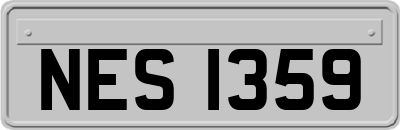 NES 1359